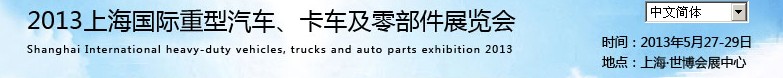 2013上海国际重型汽车、卡车及零部件展览会

Shanghai International heavy-duty vehicles, trucks and auto parts exhibition 2013

中文简体

时间：2013年5月27-29日
地点：上海·世博会展中心